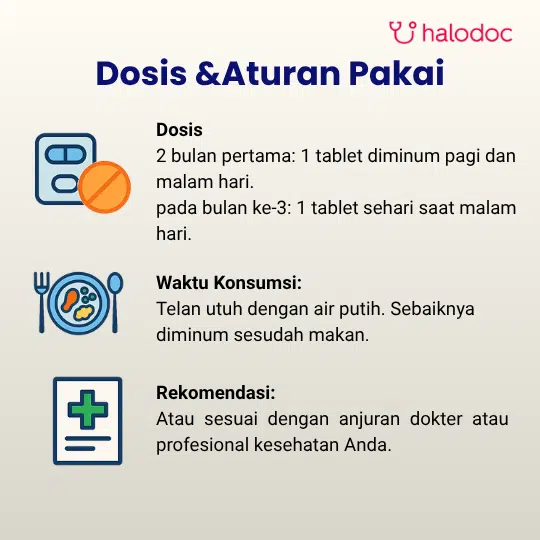 halodoc

Dosis &Aturan Pakai

Dosis
2 bulan pertama: 1 tablet diminum pagi dan malam hari.
pada bulan ke-3: 1 tablet sehari saat malam hari.

Waktu Konsumsi:
Telan utuh dengan air putih. Sebaiknya diminum sesudah makan.

Rekomendasi:
Atau sesuai dengan anjuran dokter atau profesional kesehatan Anda.